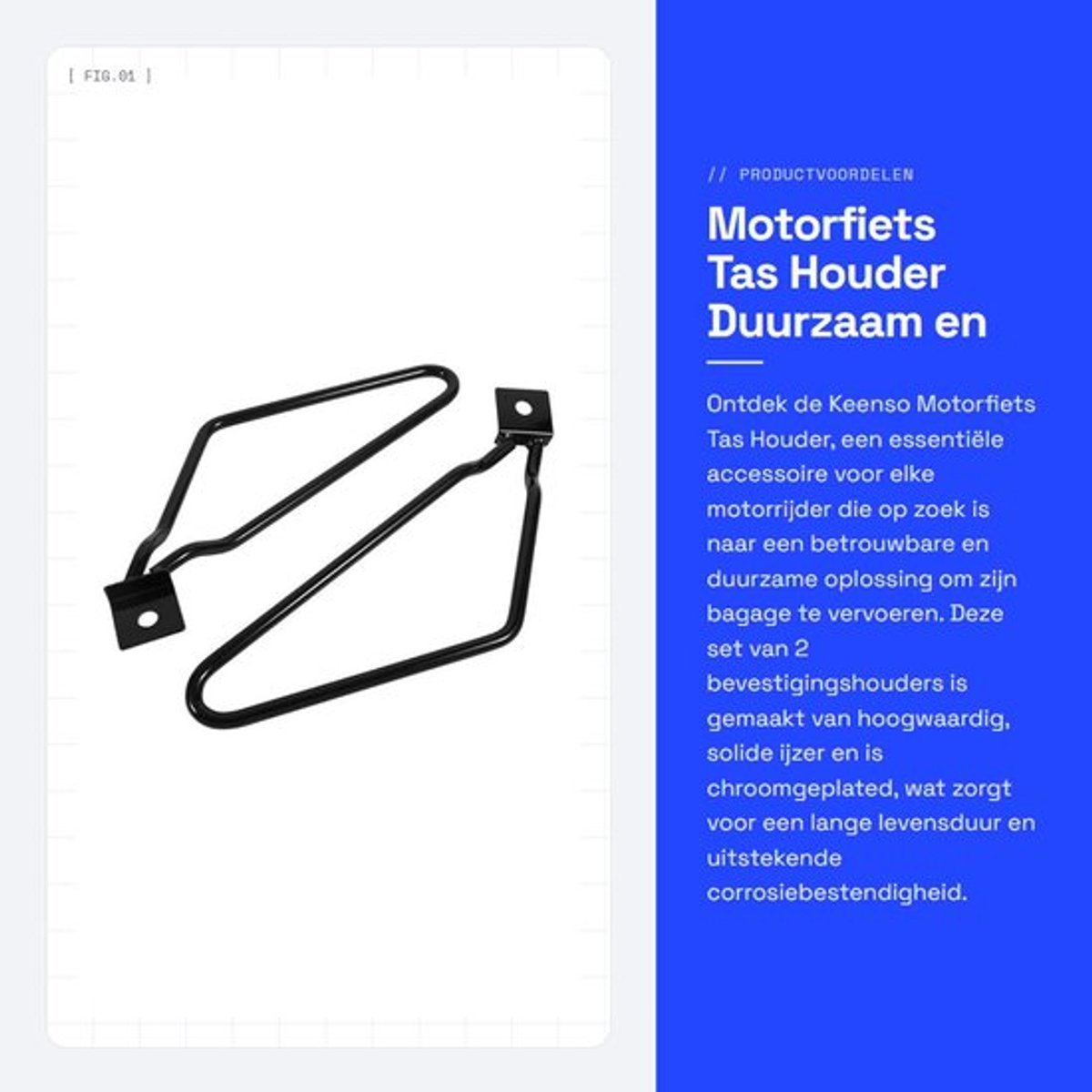 [ FIG.01 ]

// PRODUCTVOORDELEN

Motorfiets Tas Houder Duurzaam en

Ontdek de Keenso Motorfiets Tas Houder, een essentiële accessoire voor elke motorrijder die op zoek is naar een betrouwbare en duurzame oplossing om zijn bagage te vervoeren. Deze set van 2 bevestigingshouders is gemaakt van hoogwaardig, solide ijzer en is chroomgeplated, wat zorgt voor een lange levensduur en uitstekende corrosiebestendigheid.